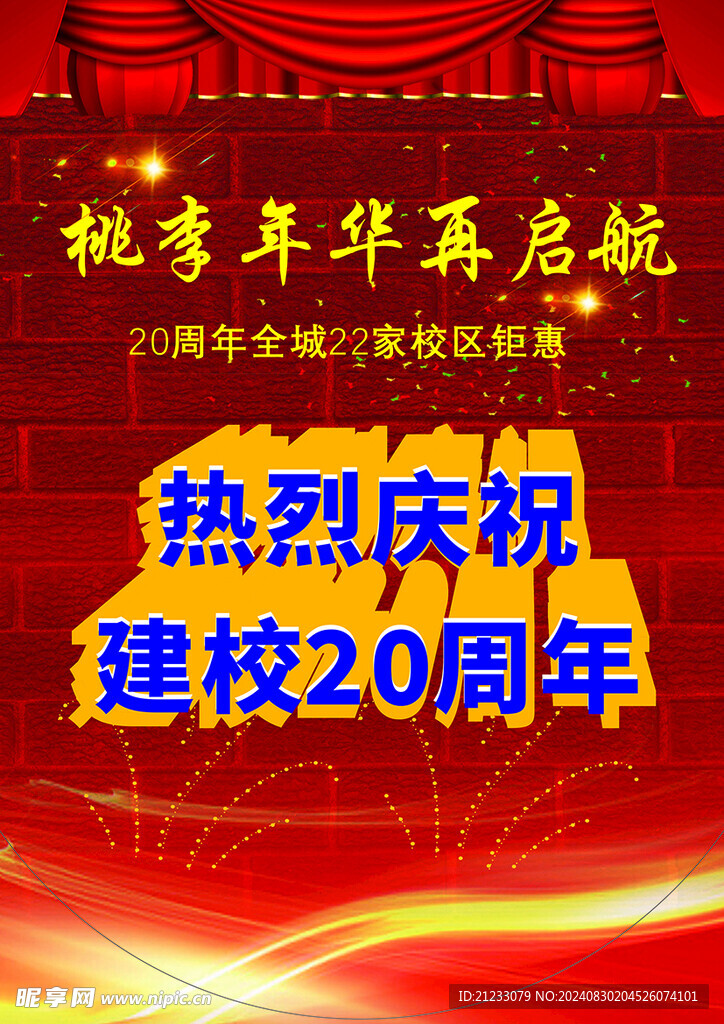 桃李年华再启航

20周年全城22家校区钜惠

热烈庆祝
建校20周年

昵享网 www.nipic.cn

ID:21233079 NO:20240830204526074101